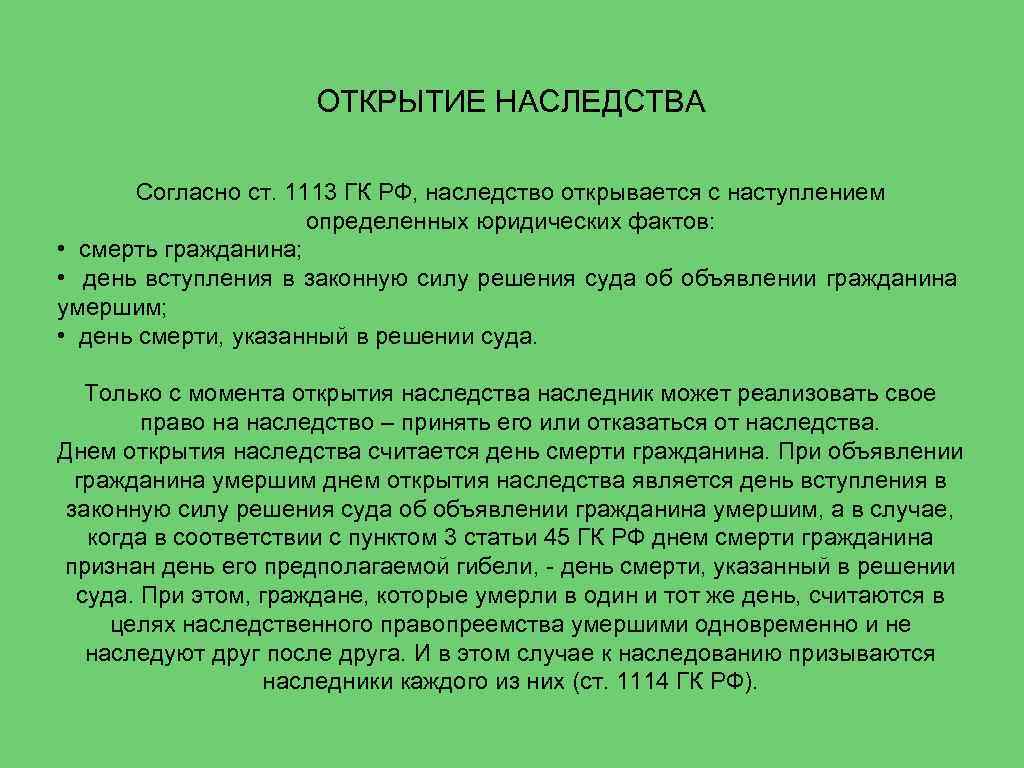 ОТКРЫТИЕ НАСЛЕДСТВА

Согласно ст. 1113 ГК РФ, наследство открывается с наступлением определенных юридических фактов:
• смерть гражданина;
• день вступления в законную силу решения суда об объявлении гражданина умершим;
• день смерти, указанный в решении суда.

Только с момента открытия наследства наследник может реализовать свое право на наследство – принять его или отказаться от наследства.
Днем открытия наследства считается день смерти гражданина. При объявлении гражданина умершим днем открытия наследства является день вступления в законную силу решения суда об объявлении гражданина умершим, а в случае, когда в соответствии с пунктом 3 статьи 45 ГК РФ днем смерти гражданина признан день его предполагаемой гибели, - день смерти, указанный в решении суда. При этом, граждане, которые умерли в один и тот же день, считаются в целях наследственного правопреемства умершими одновременно и не наследуют друг после друга. И в этом случае к наследованию призываются наследники каждого из них (ст. 1114 ГК РФ).